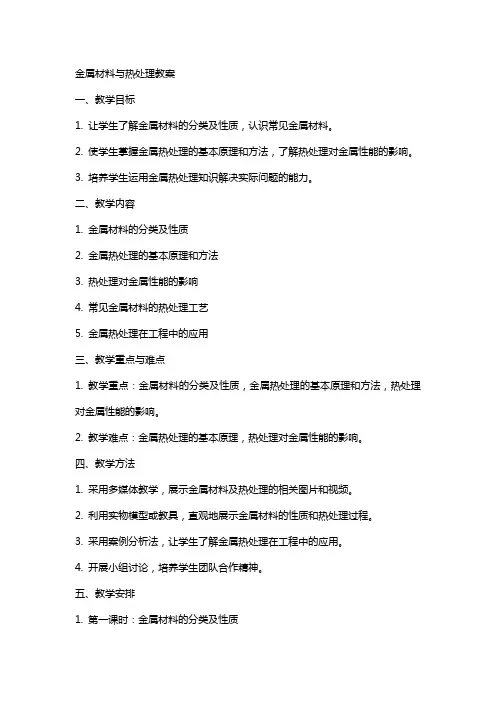 金属材料与热处理教案

一、教学目标

1. 让学生了解金属材料的分类及性质，认识常见金属材料。

2. 使学生掌握金属热处理的基本原理和方法，了解热处理对金属性能的影响。

3. 培养学生运用金属热处理知识解决实际问题的能力。

二、教学内容

1. 金属材料的分类及性质

2. 金属热处理的基本原理和方法

3. 热处理对金属性能的影响

4. 常见金属材料的热处理工艺

5. 金属热处理在工程中的应用

三、教学重点与难点

1. 教学重点：金属材料的分类及性质，金属热处理的基本原理和方法，热处理对金属性能的影响。

2. 教学难点：金属热处理的基本原理，热处理对金属性能的影响。

四、教学方法

1. 采用多媒体教学，展示金属材料及热处理的相关图片和视频。

2. 利用实物模型或教具，直观地展示金属材料的性质和热处理过程。

3. 采用案例分析法，让学生了解金属热处理在工程中的应用。

4. 开展小组讨论，培养学生团队合作精神。

五、教学安排

1. 第一课时：金属材料的分类及性质